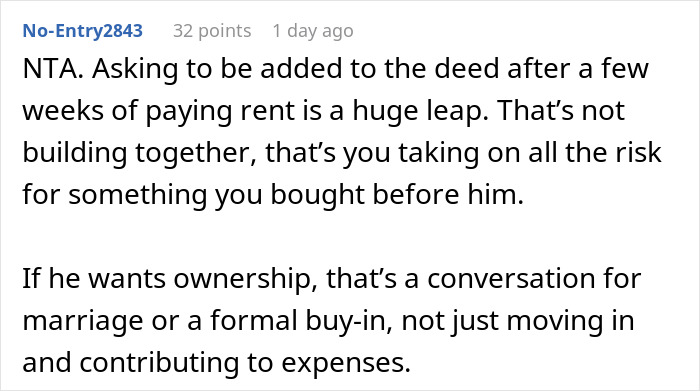 No-Entry2843 32 points 1 day ago

NTA. Asking to be added to the deed after a few weeks of paying rent is a huge leap. That’s not building together, that’s you taking on all the risk for something you bought before him.

If he wants ownership, that’s a conversation for marriage or a formal buy-in, not just moving in and contributing to expenses.